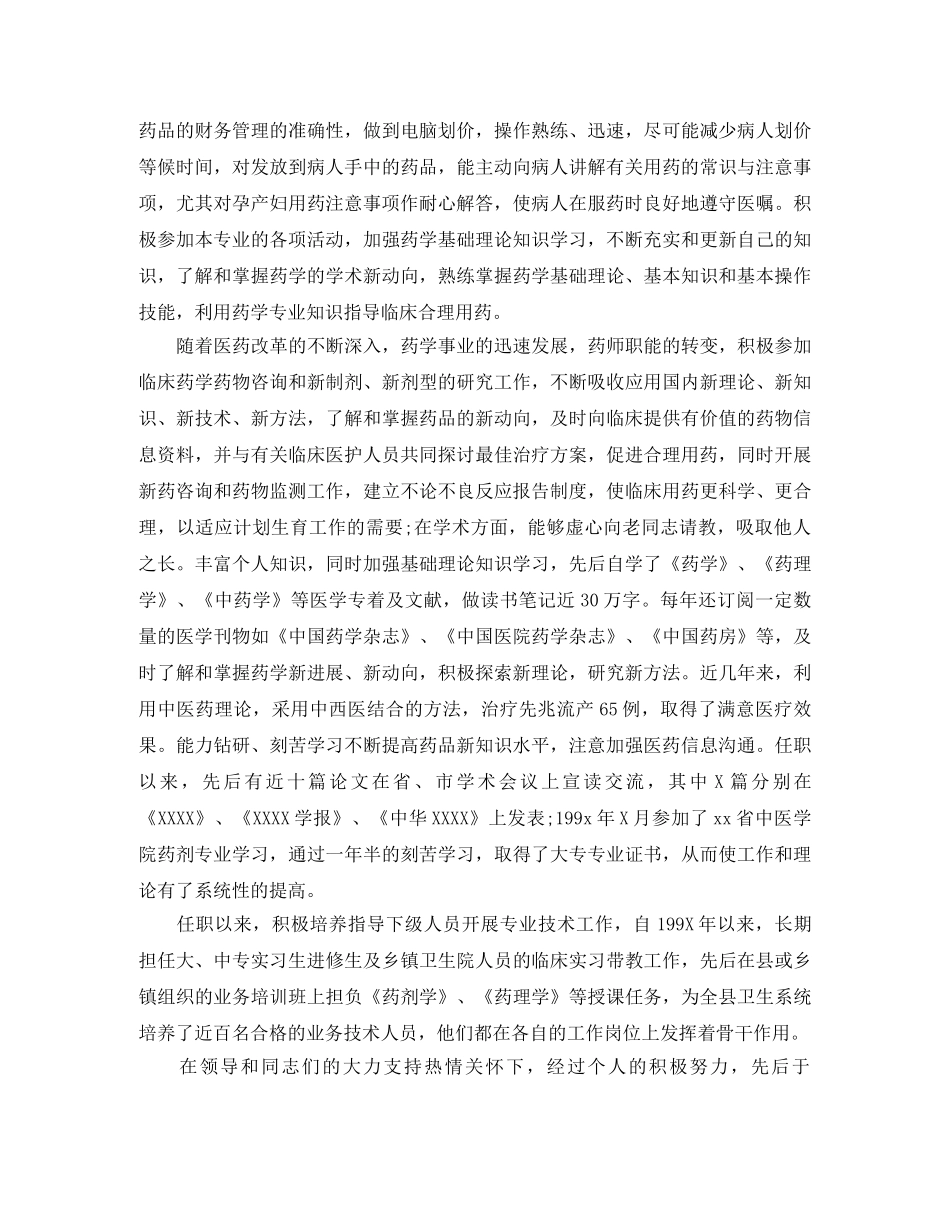 药品的财务管理的准确性，做到电脑划价，操作熟练、迅速，尽可能减少病人划价等候时间，对发放到病人手中的药品，能主动向病人讲解有关用药的常识与注意事项，尤其对孕产妇用药注意事项作耐心解答，使病人在服药时良好地遵守医嘱。积极参加本专业的各项活动，加强药学基础理论知识学习，不断充实和更新自己的知识，了解和掌握药学的学术新动向，熟练掌握药学基础理论、基本知识和基本操作技能，利用药学专业知识指导临床合理用药。

随着医药改革的不断深入，药学事业的迅速发展，药师职能的转变，积极参加临床药学药物咨询和新制剂、新剂型的研究工作，不断吸收应用国内新理论、新知识、新技术、新方法，了解和掌握药品的新动向，及时向临床提供有价值的药物信息资料，并与有关临床医护人员共同探讨最佳治疗方案，促进合理用药，同时开展新药咨询和药物监测工作，建立不论不良反应报告制度，使临床用药更科学、更合理，以适应计划生育工作的需要;在学术方面，能够虚心向老同志请教，吸取他人之长。丰富个人知识，同时加强基础理论知识学习，先后自学了《药学》、《药理学》、《中药学》等医学专着及文献，做读书笔记近30万字。每年还订阅一定数量的医学刊物如《中国药学杂志》、《中国医院药学杂志》、《中国药房》等，及时了解和掌握药学新进展、新动向，积极探索新理论，研究新方法。近几年来，利用中医药理论，采用中西医结合的方法，治疗先兆流产65例，取得了满意医疗效果。能力钻研、刻苦学习不断提高药品新知识水平，注意加强医药信息沟通。任职以来，先后有近十篇论文在省、市学术会议上宣读交流，其中X篇分别在《XXXX》、《XXXX学报》、《中华XXXX》上发表;199x年X月参加了xx省中医学院药剂专业学习，通过一年半的刻苦学习，取得了大专专业证书，从而使工作和理论有了系统性的提高。

任职以来，积极培养指导下级人员开展专业技术工作，自199X年以来，长期担任大、中专实习生进修生及乡镇卫生院人员的临床实习带教工作，先后在县或乡镇组织的业务培训班上担负《药剂学》、《药理学》等授课任务，为全县卫生系统培养了近百名合格的业务技术人员，他们都在各自的工作岗位上发挥着骨干作用。

在领导和同志们的大力支持热情关怀下，经过个人的积极努力，先后于